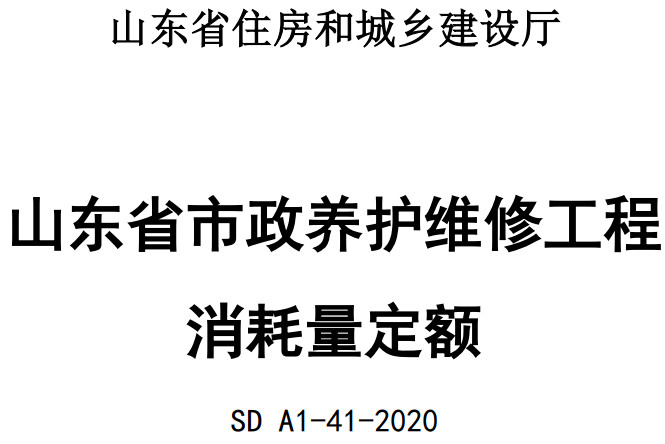 山东省住房和城乡建设厅

山东省市政养护维修工程
消耗量定额

SD A1-41-2020